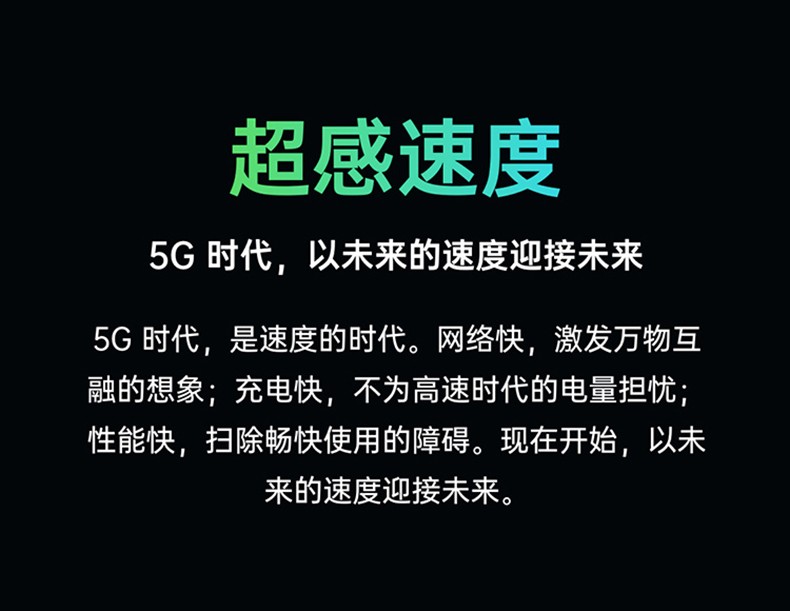 超感速度

5G 时代，以未来的速度迎接未来

5G 时代，是速度的时代。网络快，激发万物互融的想象；充电快，不为高速时代的电量担忧；性能快，扫除畅快使用的障碍。现在开始，以未来的速度迎接未来。